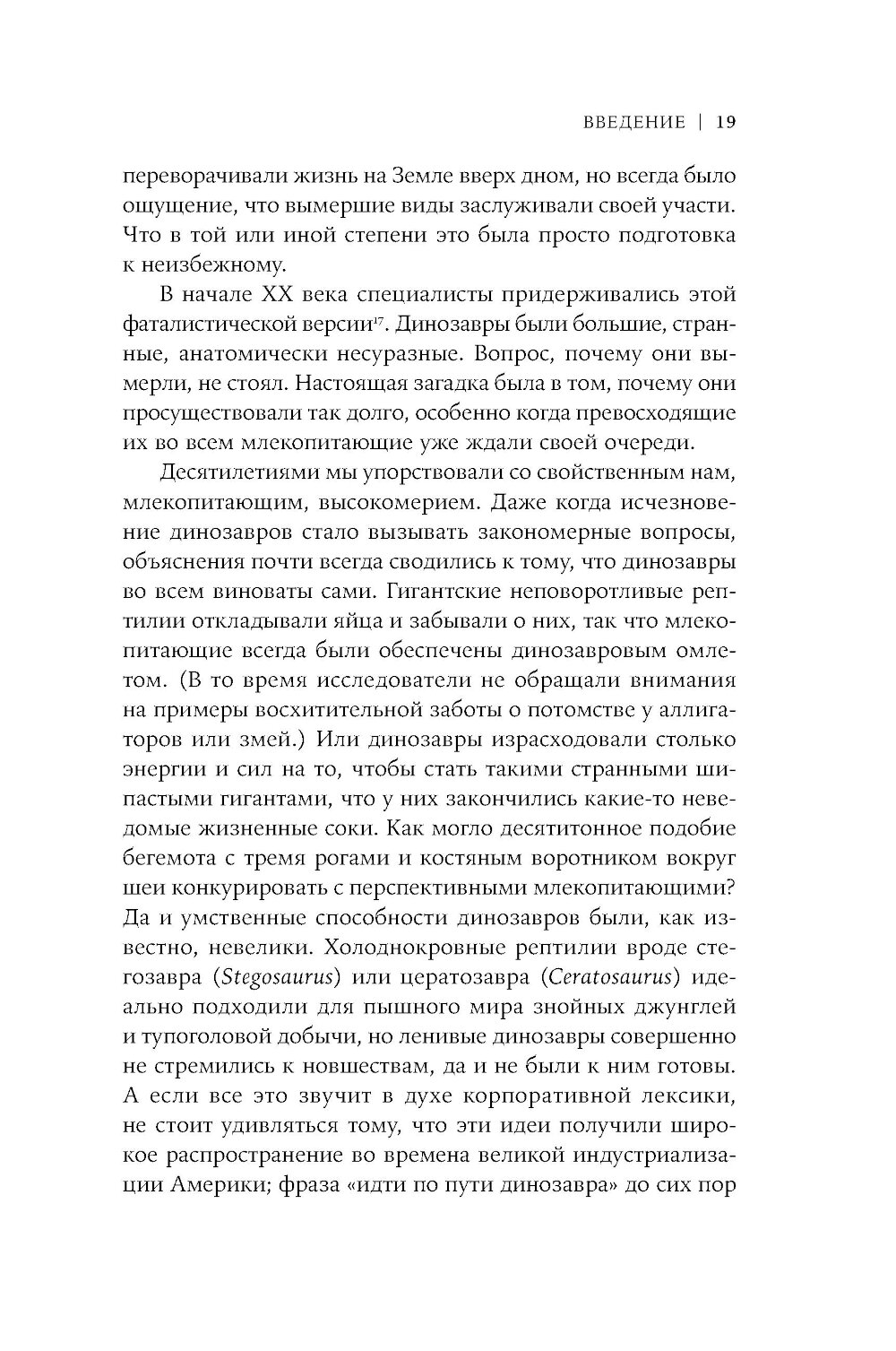 ВВЕДЕНИЕ | 19

переворачивали жизнь на Земле вверх дном, но всегда было ощущение, что вымершие виды заслуживали своей участи. Что в той или иной степени это была просто подготовка к неизбежному.

В начале XX века специалисты придерживались этой фаталистической версии$^{17}$. Динозавры были большие, странные, анатомически несуразные. Вопрос, почему они вымерли, не стоял. Настоящая загадка была в том, почему они просуществовали так долго, особенно когда превосходящие их во всем млекопитающие уже ждали своей очереди.

Десятилетиями мы упорствовали со свойственным нам, млекопитающим, высокомерием. Даже когда исчезновение динозавров стало вызывать закономерные вопросы, объяснения почти всегда сводились к тому, что динозавры во всем виноваты сами. Гигантские неповоротливые рептилии откладывали яйца и забывали о них, так что млекопитающие всегда были обеспечены динозавровым омлетом. (В то время исследователи не обращали внимания на примеры восхитительной заботы о потомстве у аллигаторов или змей.) Или динозавры израсходовали столько энергии и сил на то, чтобы стать такими странными шипастыми гигантами, что у них закончились какие-то неведомые жизненные соки. Как могло десятитонное подобие бегемота с тремя рогами и костяным воротником вокруг шеи конкурировать с перспективными млекопитающими? Да и умственные способности динозавров были, как известно, невелики. Холоднокровные рептилии вроде стегозавра (Stegosaurus) или цератозавра (Ceratosaurus) идеально подходили для пышного мира знойных джунглей и тупоголовой добычи, но ленивые динозавры совершенно не стремились к новшествам, да и не были к ним готовы. А если все это звучит в духе корпоративной лексики, не стоит удивляться тому, что эти идеи получили широкое распространение во времена великой индустриализации Америки; фраза «идти по пути динозавра» до сих пор